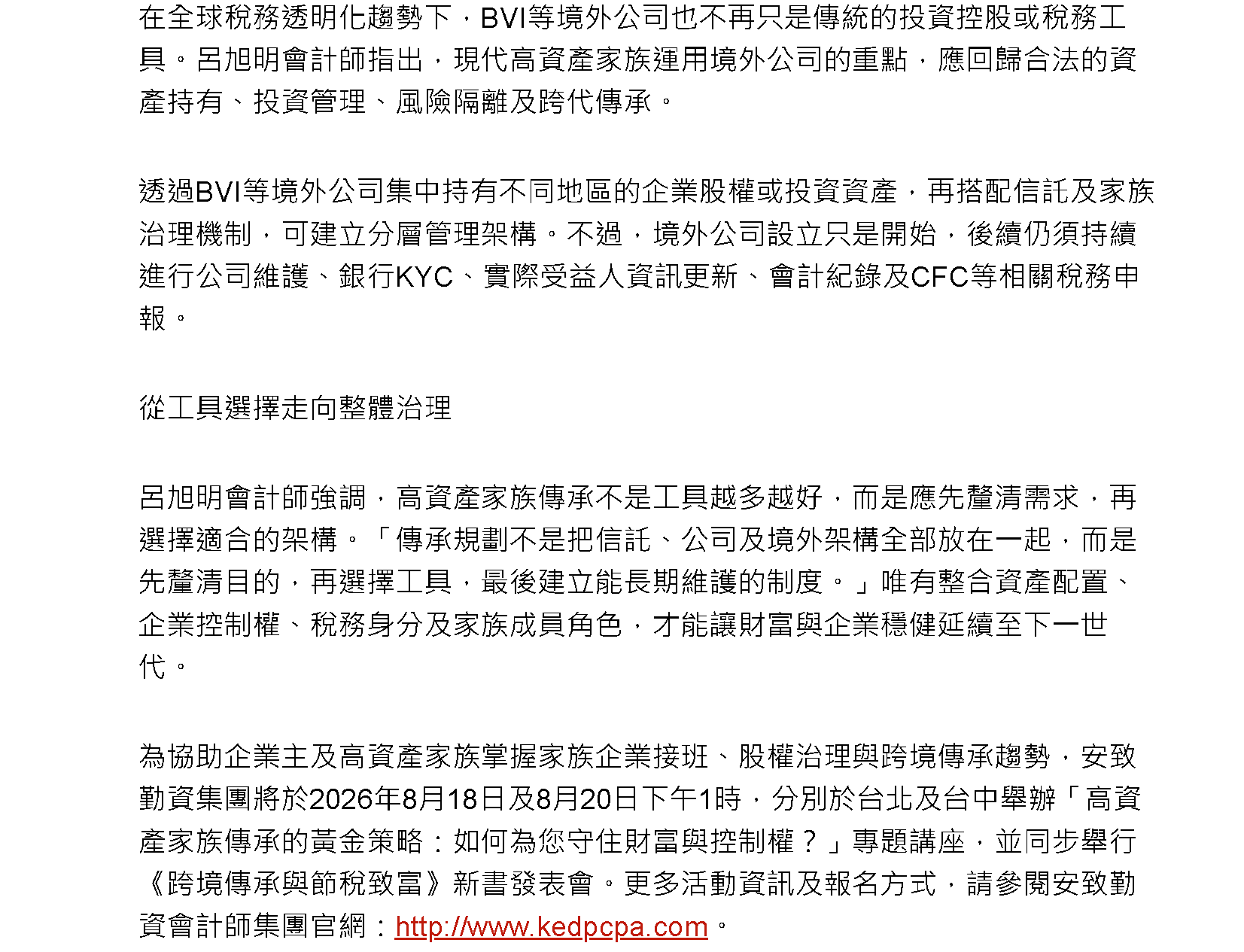 在全球稅務透明化趨勢下，BVI等境外公司也不再只是傳統的投資控股或稅務工具。呂旭明會計師指出，現代高資產家族運用境外公司的重點，應回歸合法的資產持有、投資管理、風險隔離及跨代傳承。

透過BVI等境外公司集中持有不同地區的企業股權或投資資產，再搭配信託及家族治理機制，可建立分層管理架構。不過，境外公司設立只是開始，後續仍須持續進行公司維護、銀行KYC、實際受益人資訊更新、會計紀錄及CFC等相關稅務申報。

從工具選擇走向整體治理

呂旭明會計師強調，高資產家族傳承不是工具越多越好，而是應先釐清需求，再選擇適合的架構。「傳承規劃不是把信託、公司及境外架構全部放在一起，而是先釐清目的，再選擇工具，最後建立能長期維護的制度。」唯有整合資產配置、企業控制權、稅務身分及家族成員角色，才能讓財富與企業穩健延續至下一世代。

為協助企業主及高資產家族掌握家族企業接班、股權治理與跨境傳承趨勢，安致勤資集團將於2026年8月18日及8月20日下午1時，分別於台北及台中舉辦「高資產家族傳承的黃金策略：如何為您守住財富與控制權？」專題講座，並同步舉行《跨境傳承與節稅致富》新書發表會。更多活動資訊及報名方式，請參閱安致勤資會計師集團官網：http://www.kedpcpa.com。